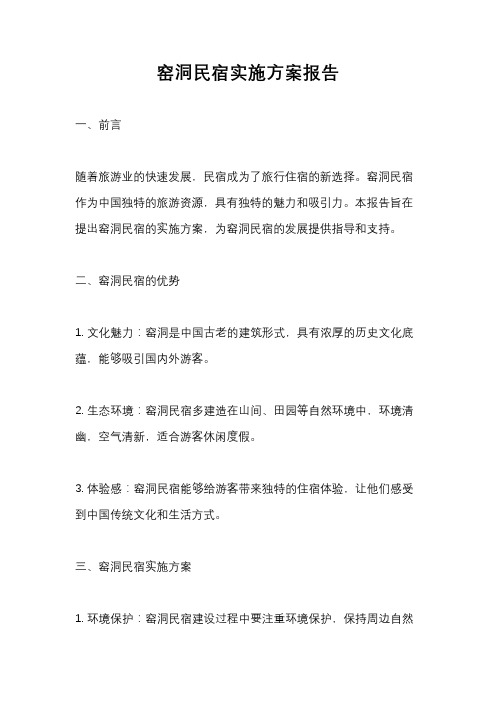 窑洞民宿实施方案报告

一、前言

随着旅游业的快速发展，民宿成为了旅行住宿的新选择。窑洞民宿作为中国独特的旅游资源，具有独特的魅力和吸引力。本报告旨在提出窑洞民宿的实施方案，为窑洞民宿的发展提供指导和支持。

二、窑洞民宿的优势

1. 文化魅力：窑洞是中国古老的建筑形式，具有浓厚的历史文化底蕴，能够吸引国内外游客。

2. 生态环境：窑洞民宿多建造在山间、田园等自然环境中，环境清幽，空气清新，适合游客休闲度假。

3. 体验感：窑洞民宿能够给游客带来独特的住宿体验，让他们感受到中国传统文化和生活方式。

三、窑洞民宿实施方案

1. 环境保护：窑洞民宿建设过程中要注重环境保护，保持周边自然